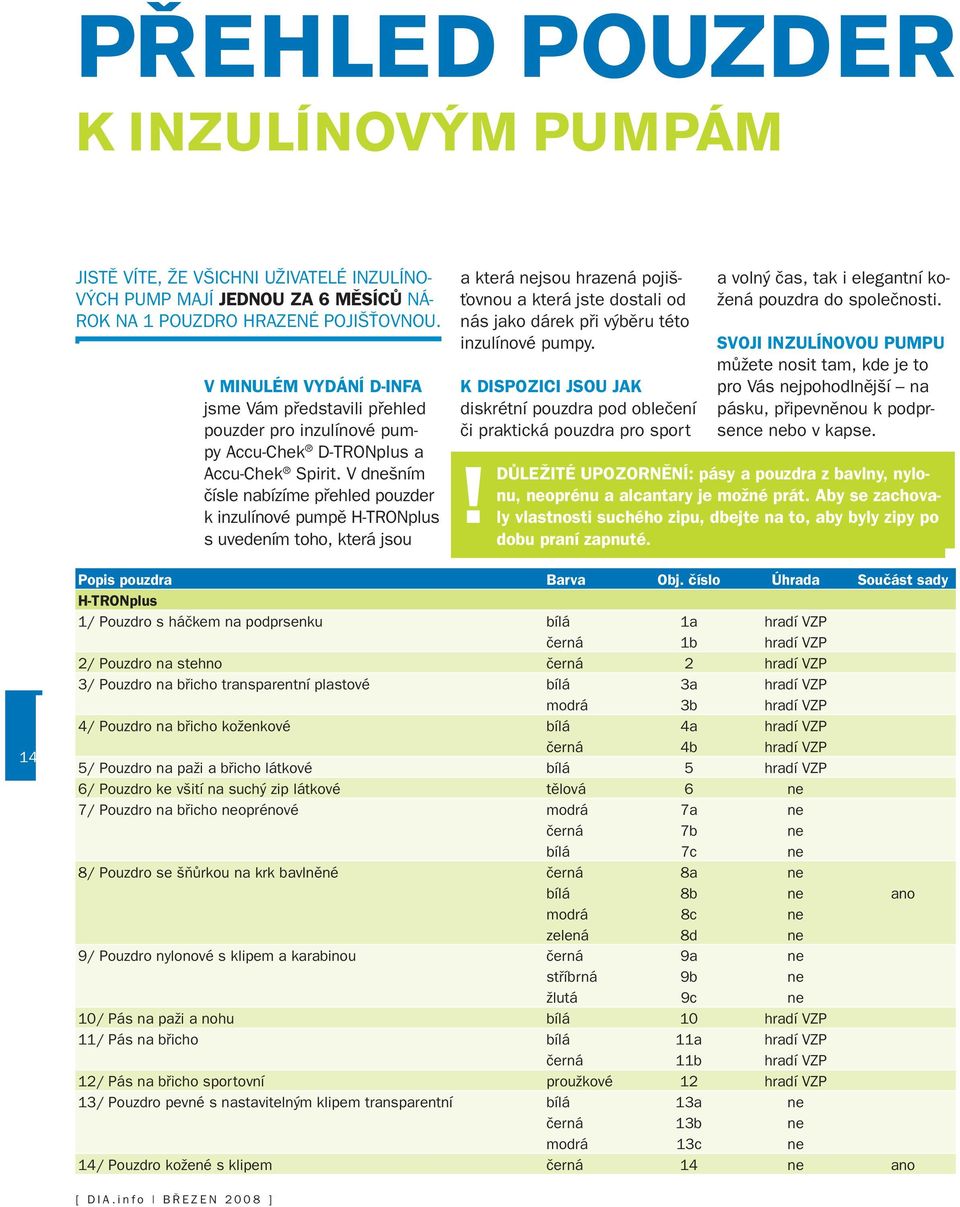 PŘEHLED POUZDER
K INZULÍNOVÝM PUMPÁM

JISTĚ VÍTE, ŽE VŠICHNI UŽIVATELÉ INZULÍNOVÝCH PUMP MAJÍ JEDNOU ZA 6 MĚSÍCŮ NÁROK NA 1 POUZDRO HRAZENÉ POJIŠŤOVNOU.

V MINULÉM VYDÁNÍ D-INFA jsme Vám představili přehled pouzder pro inzulínové pumpy Accu-Chek® D-TRONplus a Accu-Chek® Spirit. V dnešním čísle nabízíme přehled pouzder k inzulínové pumpě H-TRONplus s uvedením toho, která jsou

a která nejsou hrazená pojišťovnou a která jste dostali od nás jako dárek při výběru této inzulínové pumpy.

K DISPOZICI JSOU JAK diskrétní pouzdra pod oblečení či praktická pouzdra pro sport

a volný čas, tak i elegantní kožená pouzdra do společnosti.

SVOJI INZULÍNOVOU PUMPU můžete nosit tam, kde je to pro Vás nejpohodlnější – na pásku, připevněnou k podprsence nebo v kapse.

! DŮLEŽITÉ UPOZORNĚNÍ: pásy a pouzdra z bavlny, nylonu, neoprénu a alcantary je možné prát. Aby se zachovaly vlastnosti suchého zipu, dbejte na to, aby byly zipy po dobu praní zapnuté.

| Popis pouzdra | Barva | Obj. číslo | Úhrada | Součást sady |
|---|---|---|---|---|
| H-TRONplus | | | | |
| 1/ Pouzdro s háčkem na podprsenku | bílá | 1a | hradí VZP | |
| | černá | 1b | hradí VZP | |
| 2/ Pouzdro na stehno | černá | 2 | hradí VZP | |
| 3/ Pouzdro na břicho transparentní plastové | bílá | 3a | hradí VZP | |
| | modrá | 3b | hradí VZP | |
| 4/ Pouzdro na břicho koženkové | bílá | 4a | hradí VZP | |
| | černá | 4b | hradí VZP | |
| 5/ Pouzdro na paži a břicho látkové | bílá | 5 | hradí VZP | |
| 6/ Pouzdro ke všití na suchý zip látkové | tělová | 6 | ne | |
| 7/ Pouzdro na břicho neoprénové | modrá | 7a | ne | |
| | černá | 7b | ne | |
| | bílá | 7c | ne | |
| 8/ Pouzdro se šňůrkou na krk bavlněné | černá | 8a | ne | |
| | bílá | 8b | ne | ano |
| | modrá | 8c | ne | |
| | zelená | 8d | ne | |
| 9/ Pouzdro nylonové s klipem a karabinou | černá | 9a | ne | |
| | stříbrná | 9b | ne | |
| | žlutá | 9c | ne | |
| 10/ Pás na paži a nohu | bílá | 10 | hradí VZP | |
| 11/ Pás na břicho | bílá | 11a | hradí VZP | |
| | černá | 11b | hradí VZP | |
| 12/ Pás na břicho sportovní | proužkové | 12 | hradí VZP | |
| 13/ Pouzdro pevné s nastavitelným klipem transparentní | bílá | 13a | ne | |
| | černá | 13b | ne | |
| | modrá | 13c | ne | |
| 14/ Pouzdro kožené s klipem | černá | 14 | ne | ano |

14

[ DIA.info | BŘEZEN 2008 ]